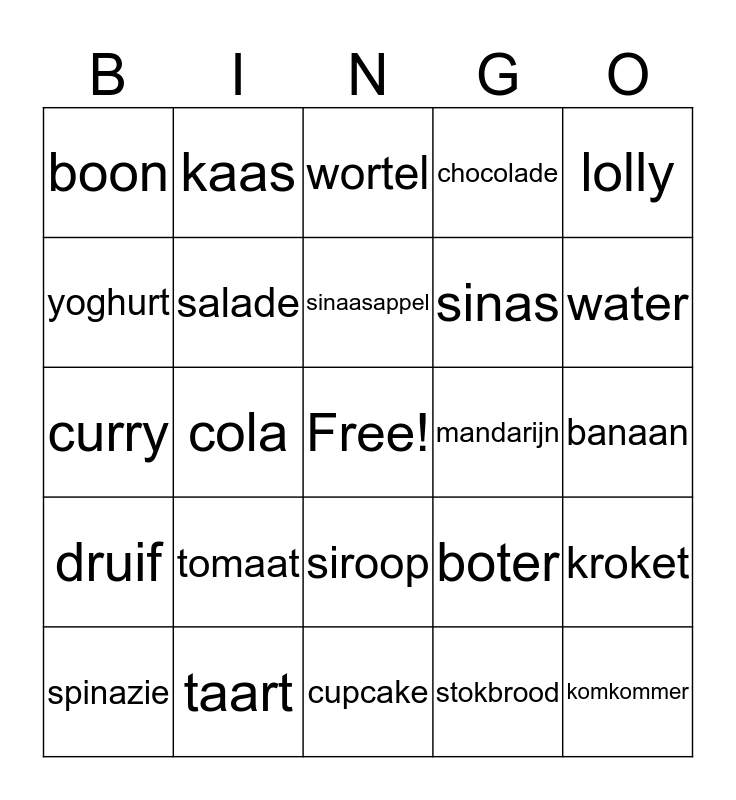 | B | I | N | G | O |
|---|---|---|---|---|
| boon | kaas | wortel | chocolade | lolly |
| yoghurt | salade | sinaasappel | sinas | water |
| curry | cola | Free! | mandarijn | banaan |
| druif | tomaat | siroop | boter | kroket |
| spinazie | taart | cupcake | stokbrood | komkommer |